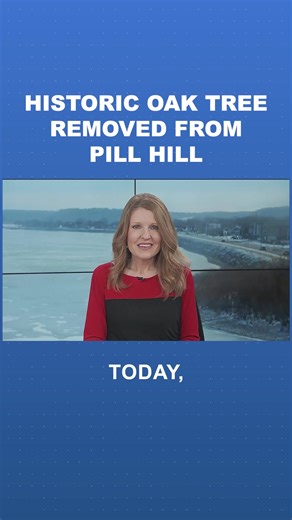 HISTORIC OAK TREE REMOVED FROM PILL HILL

TODAY,